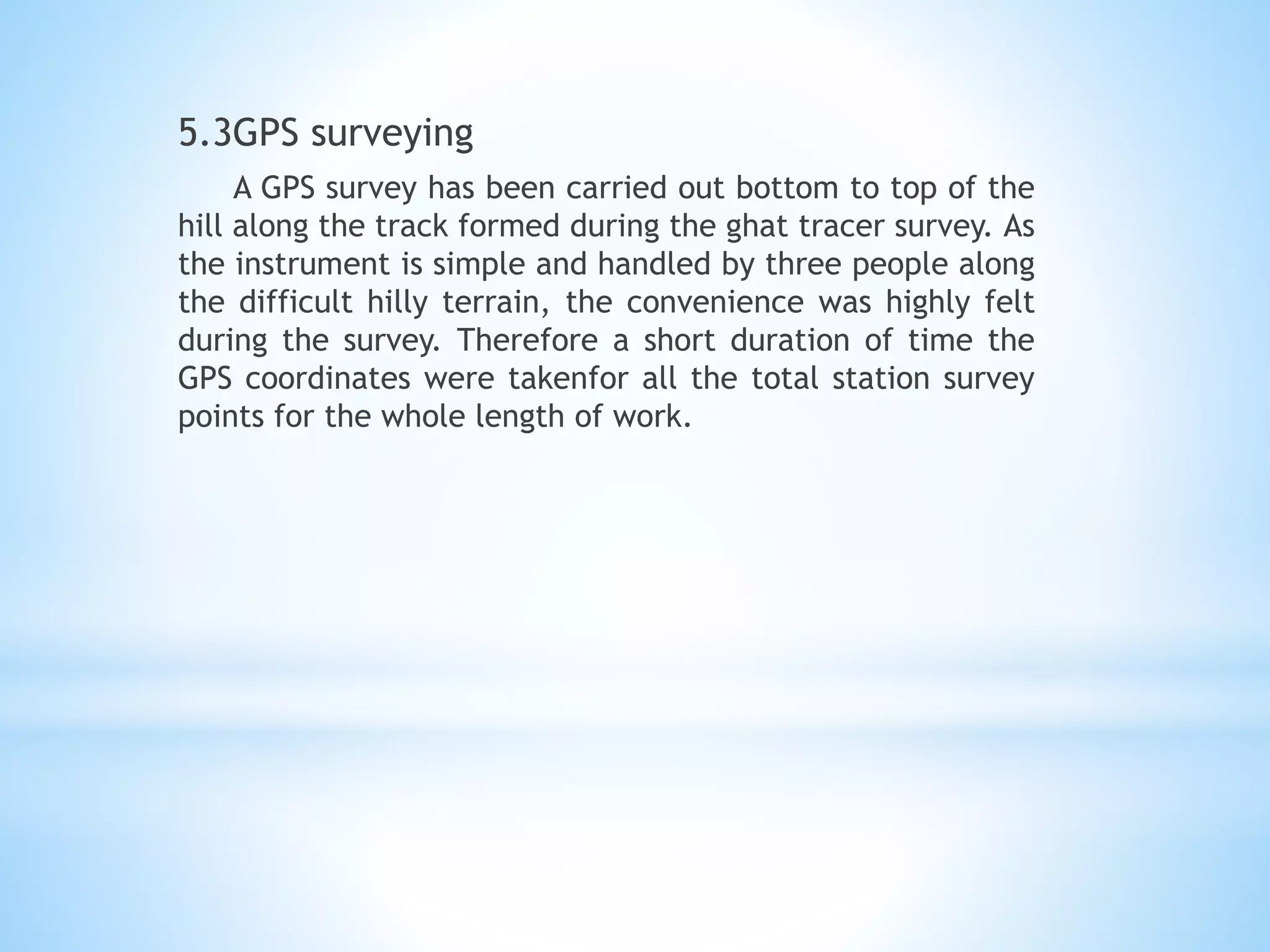 5.3GPS surveying

A GPS survey has been carried out bottom to top of the hill along the track formed during the ghat tracer survey. As the instrument is simple and handled by three people along the difficult hilly terrain, the convenience was highly felt during the survey. Therefore a short duration of time the GPS coordinates were takenfor all the total station survey points for the whole length of work.